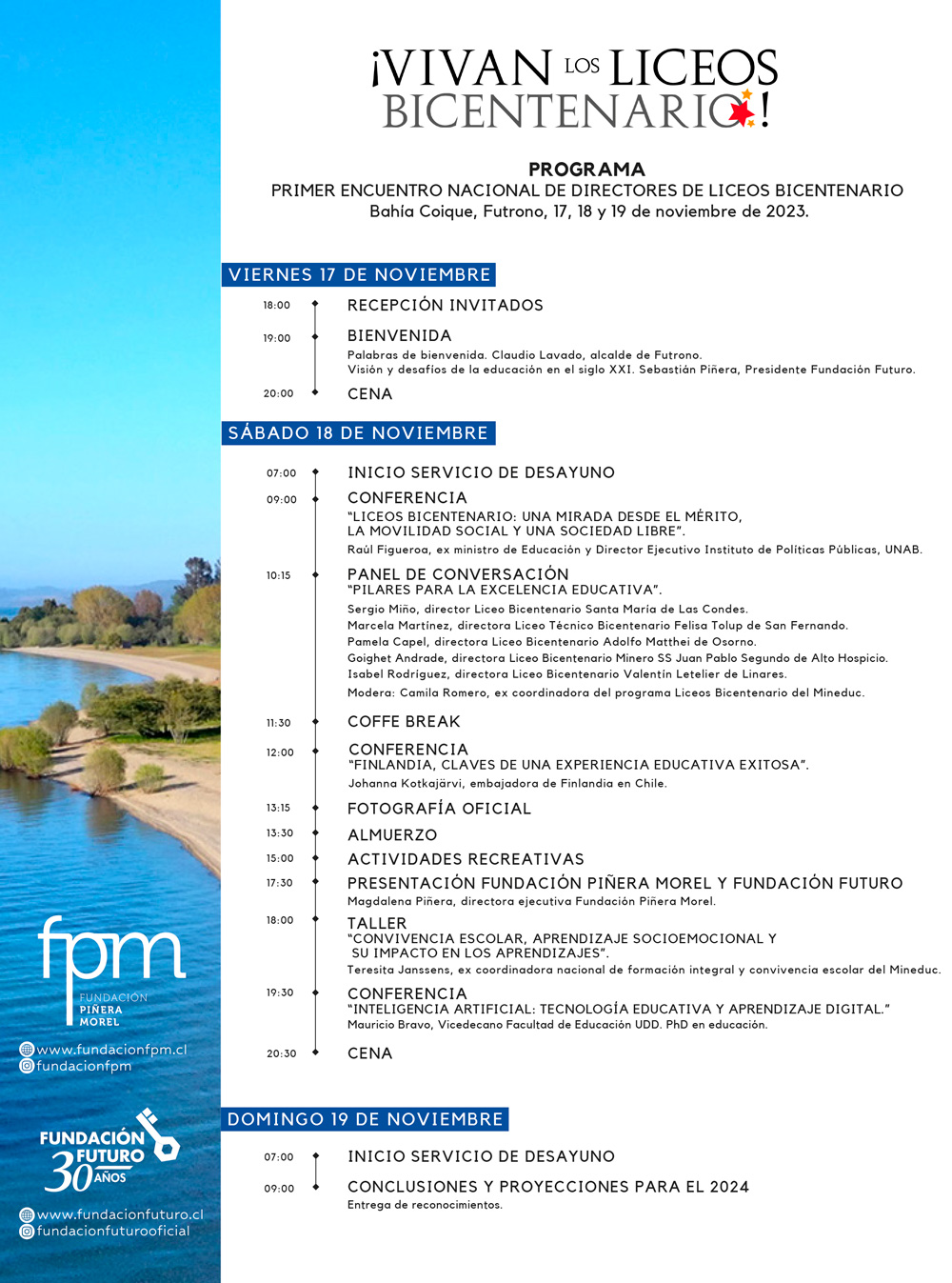 ¡VIVAN LOS LICEOS BICENTENARIO!

PROGRAMA
PRIMER ENCUENTRO NACIONAL DE DIRECTORES DE LICEOS BICENTENARIO
Bahía Coique, Futrono, 17, 18 y 19 de noviembre de 2023.

VIERNES 17 DE NOVIEMBRE

18:00 RECEPCIÓN INVITADOS

19:00 BIENVENIDA
Palabras de bienvenida. Claudio Lavado, alcalde de Futrono.
Visión y desafíos de la educación en el siglo XXI. Sebastián Piñera, Presidente Fundación Futuro.

20:00 CENA

SÁBADO 18 DE NOVIEMBRE

07:00 INICIO SERVICIO DE DESAYUNO

09:00 CONFERENCIA
"LICEOS BICENTENARIO: UNA MIRADA DESDE EL MÉRITO, LA MOVILIDAD SOCIAL Y UNA SOCIEDAD LIBRE".
Raúl Figueroa, ex ministro de Educación y Director Ejecutivo Instituto de Políticas Públicas, UNAB.

10:15 PANEL DE CONVERSACIÓN
"PILARES PARA LA EXCELENCIA EDUCATIVA".
Sergio Miño, director Liceo Bicentenario Santa María de Las Condes.
Marcela Martínez, directora Liceo Técnico Bicentenario Felisa Tolup de San Fernando.
Pamela Capel, directora Liceo Bicentenario Adolfo Matthei de Osorno.
Goighet Andrade, directora Liceo Bicentenario Minero SS Juan Pablo Segundo de Alto Hospicio.
Isabel Rodríguez, directora Liceo Bicentenario Valentín Letelier de Linares.
Modera: Camila Romero, ex coordinadora del programa Liceos Bicentenario del Mineduc.

11:30 COFFE BREAK

12:00 CONFERENCIA
"FINLANDIA, CLAVES DE UNA EXPERIENCIA EDUCATIVA EXITOSA".
Johanna Kotkajärvi, embajadora de Finlandia en Chile.

13:15 FOTOGRAFÍA OFICIAL

13:30 ALMUERZO

15:00 ACTIVIDADES RECREATIVAS

17:30 PRESENTACIÓN FUNDACIÓN PIÑERA MOREL Y FUNDACIÓN FUTURO
Magdalena Piñera, directora ejecutiva Fundación Piñera Morel.

18:00 TALLER
"CONVIVENCIA ESCOLAR, APRENDIZAJE SOCIOEMOCIONAL Y SU IMPACTO EN LOS APRENDIZAJES".
Teresita Janssens, ex coordinadora nacional de formación integral y convivencia escolar del Mineduc.

19:30 CONFERENCIA
"INTELIGENCIA ARTIFICIAL: TECNOLOGÍA EDUCATIVA Y APRENDIZAJE DIGITAL."
Mauricio Bravo, Vicedecano Facultad de Educación UDD. PhD en educación.

20:30 CENA

DOMINGO 19 DE NOVIEMBRE

07:00 INICIO SERVICIO DE DESAYUNO

09:00 CONCLUSIONES Y PROYECCIONES PARA EL 2024
Entrega de reconocimientos.

fpm
FUNDACIÓN PIÑERA MOREL
www.fundacionfpm.cl
fundacionfpm

FUNDACIÓN FUTURO 30 AÑOS
www.fundacionfuturo.cl
fundacionfuturooficial